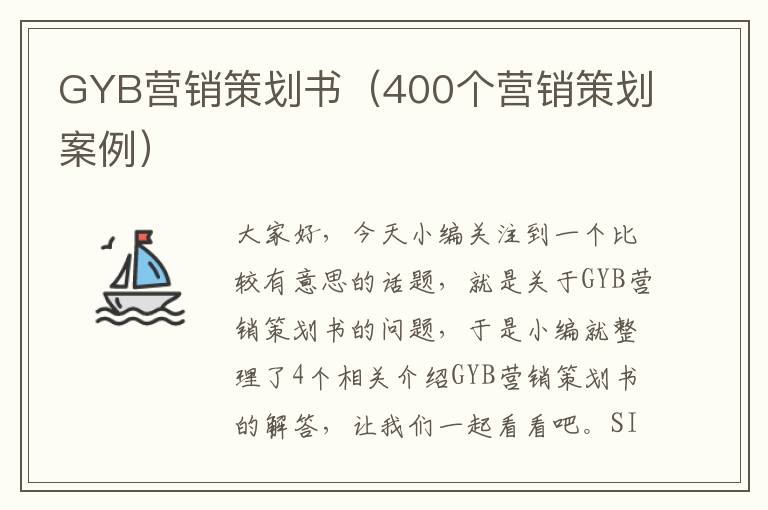 GYB营销策划书（400个营销策划案例）

大家好，今天小编关注到一个比较有意思的话题，就是关于GYB营销策划书的问题，于是小编就整理了4个相关介绍GYB营销策划书的解答，让我们一起看看吧。SI